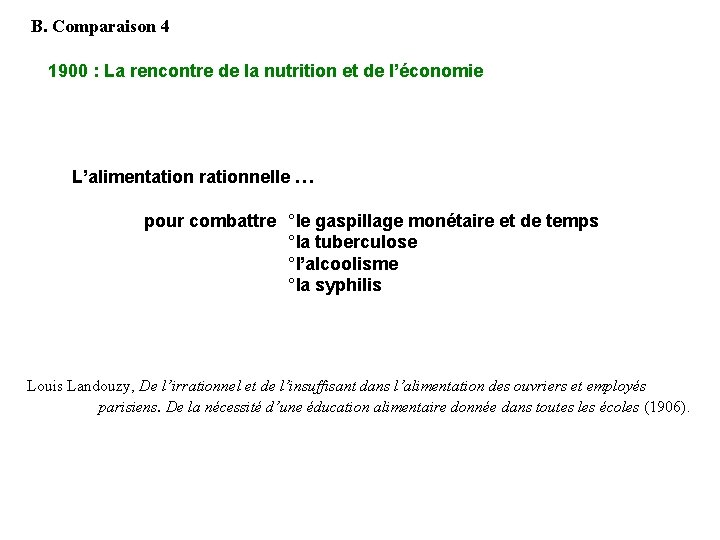 B. Comparaison 4

1900 : La rencontre de la nutrition et de l’économie

L’alimentation rationnelle …

pour combattre °le gaspillage monétaire et de temps
°la tuberculose
°l’alcoolisme
°la syphilis

Louis Landouzy, De l’irrationnel et de l’insuffisant dans l’alimentation des ouvriers et employés parisiens. De la nécessité d’une éducation alimentaire donnée dans toutes les écoles (1906).